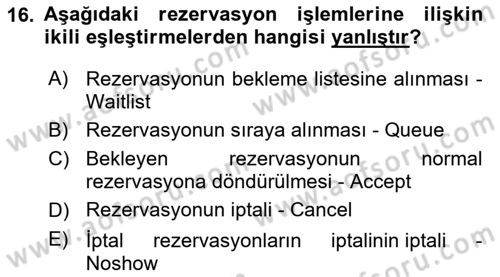 16. Aşağıdaki rezervasyon işlemlerine ilişkin ikili eşleştirmelerden hangisi yanlıştır?

A) Rezervasyonun bekleme listesine alınması - Waitlist
B) Rezervasyonun sıraya alınması - Queue
C) Bekleyen rezervasyonun normal rezervasyona döndürülmesi - Accept
D) Rezervasyonun iptali - Cancel
E) İptal rezervasyonların iptalinin iptali - Noshow

www.aofsoru.com